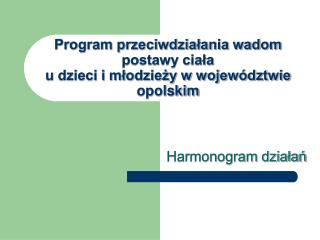 Program przeciwdziałania wadom postawy ciała
u dzieci i młodzieży w województwie opolskim

Harmonogram działań